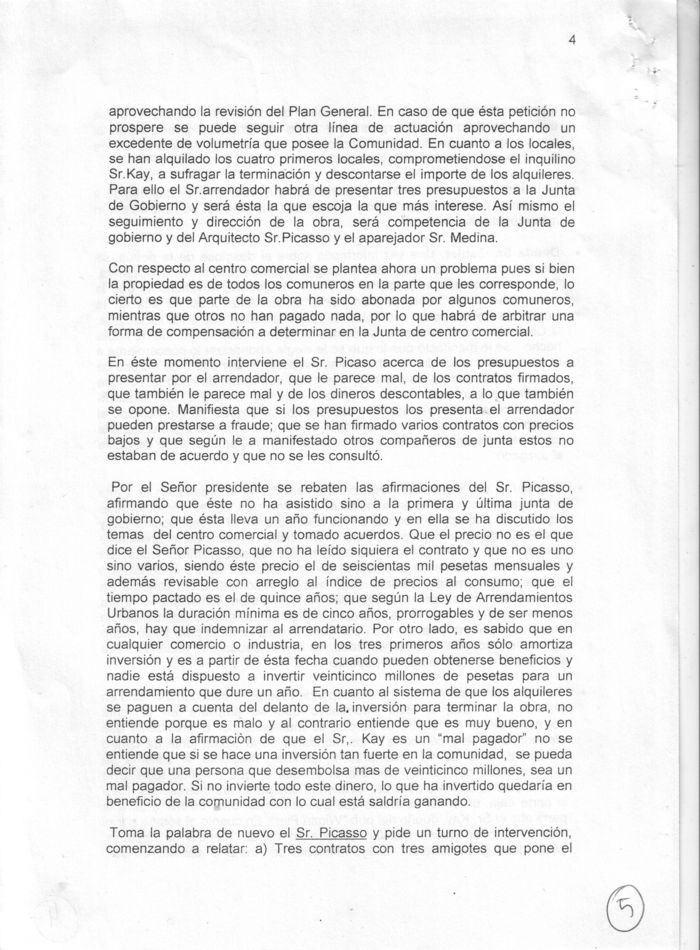 4

aprovechando la revisión del Plan General. En caso de que ésta petición no prospere se puede seguir otra línea de actuación aprovechando un excedente de volumetría que posee la Comunidad. En cuanto a los locales, se han alquilado los cuatro primeros locales, comprometiendose el inquilino Sr.Kay, a sufragar la terminación y descontarse el importe de los alquileres. Para ello el Sr.arrendador habrá de presentar tres presupuestos a la Junta de Gobierno y será ésta la que escoja la que más interese. Así mismo el seguimiento y dirección de la obra, será competencia de la Junta de gobierno y del Arquitecto Sr.Picasso y el aparejador Sr. Medina.

Con respecto al centro comercial se plantea ahora un problema pues si bien la propiedad es de todos los comuneros en la parte que les corresponde, lo cierto es que parte de la obra ha sido abonada por algunos comuneros, mientras que otros no han pagado nada, por lo que habrá de arbitrar una forma de compensación a determinar en la Junta de centro comercial.

En éste momento interviene el Sr. Picaso acerca de los presupuestos a presentar por el arrendador, que le parece mal, de los contratos firmados, que también le parece mal y de los dineros descontables, a lo que también se opone. Manifiesta que si los presupuestos los presenta el arrendador pueden prestarse a fraude; que se han firmado varios contratos con precios bajos y que según le a manifestado otros compañeros de junta estos no estaban de acuerdo y que no se les consultó.

Por el Señor presidente se rebaten las afirmaciones del Sr. Picasso, afirmando que éste no ha asistido sino a la primera y última junta de gobierno; que ésta lleva un año funcionando y en ella se ha discutido los temas del centro comercial y tomado acuerdos. Que el precio no es el que dice el Señor Picasso, que no ha leído siquiera el contrato y que no es uno sino varios, siendo éste precio el de seiscientas mil pesetas mensuales y además revisable con arreglo al índice de precios al consumo; que el tiempo pactado es el de quince años; que según la Ley de Arrendamientos Urbanos la duración mínima es de cinco años, prorrogables y de ser menos años, hay que indemnizar al arrendatario. Por otro lado, es sabido que en cualquier comercio o industria, en los tres primeros años sólo amortiza inversión y es a partir de ésta fecha cuando pueden obtenerse beneficios y nadie está dispuesto a invertir veinticinco millones de pesetas para un arrendamiento que dure un año. En cuanto al sistema de que los alquileres se paguen a cuenta del delanto de la inversión para terminar la obra, no entiende porque es malo y al contrario entiende que es muy bueno, y en cuanto a la afirmación de que el Sr,. Kay es un "mal pagador" no se entiende que si se hace una inversión tan fuerte en la comunidad, se pueda decir que una persona que desembolsa mas de veinticinco millones, sea un mal pagador. Si no invierte todo este dinero, lo que ha invertido quedaría en beneficio de la comunidad con lo cual está saldría ganando.

Toma la palabra de nuevo el Sr. Picasso y pide un turno de intervención, comenzando a relatar: a) Tres contratos con tres amigotes que pone el

5